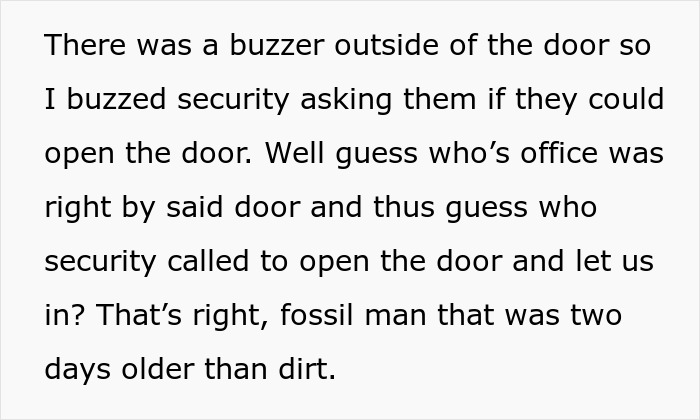 There was a buzzer outside of the door so I buzzed security asking them if they could open the door. Well guess who’s office was right by said door and thus guess who security called to open the door and let us in? That’s right, fossil man that was two days older than dirt.